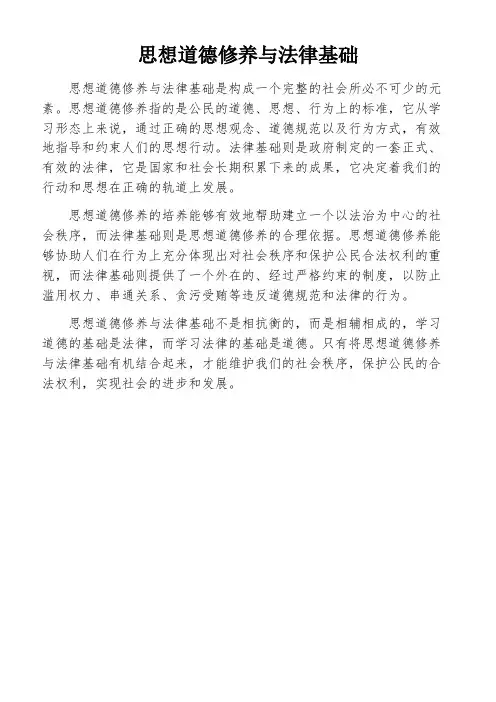 思想道德修养与法律基础

思想道德修养与法律基础是构成一个完整的社会所必不可少的元素。思想道德修养指的是公民的道德、思想、行为上的标准，它从学习形态上来说，通过正确的思想观念、道德规范以及行为方式，有效地指导和约束人们的思想行动。法律基础则是政府制定的一套正式、有效的法律，它是国家和社会长期积累下来的成果，它决定着我们的行动和思想在正确的轨道上发展。

思想道德修养的培养能够有效地帮助建立一个以法治为中心的社会秩序，而法律基础则是思想道德修养的合理依据。思想道德修养能够协助人们在行为上充分体现出对社会秩序和保护公民合法权利的重视，而法律基础则提供了一个外在的、经过严格约束的制度，以防止滥用权力、串通关系、贪污受贿等违反道德规范和法律的行为。

思想道德修养与法律基础不是相抗衡的，而是相辅相成的，学习道德的基础是法律，而学习法律的基础是道德。只有将思想道德修养与法律基础有机结合起来，才能维护我们的社会秩序，保护公民的合法权利，实现社会的进步和发展。